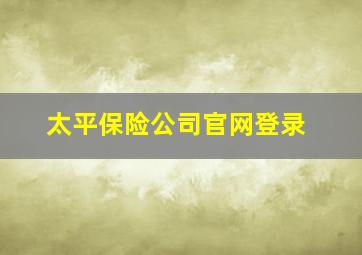 太平保险公司官网登录